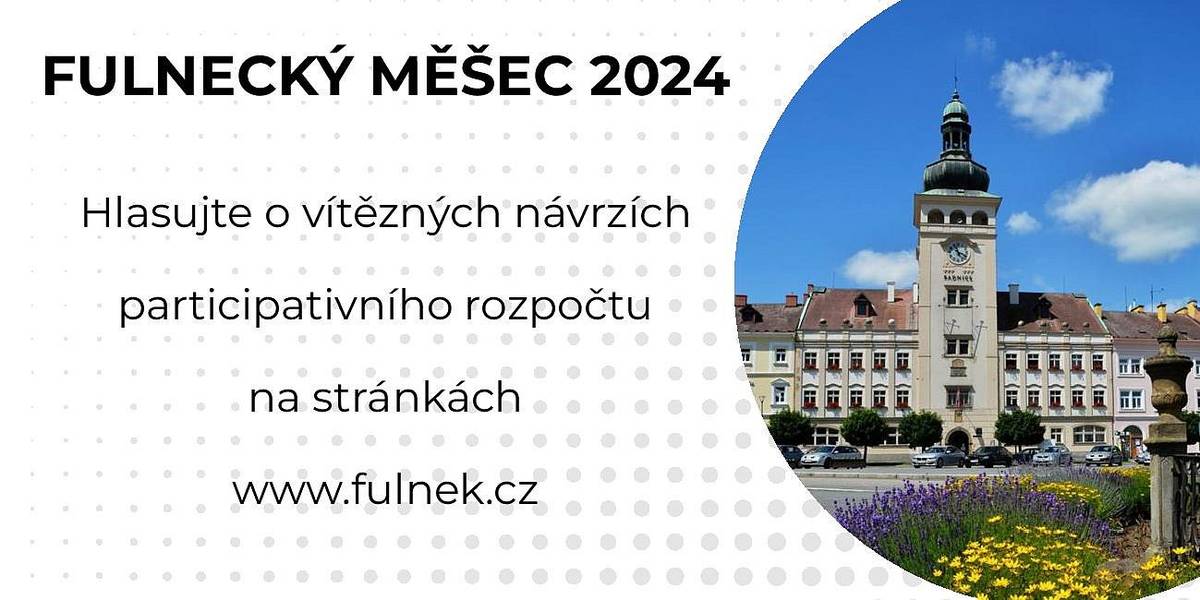 FULNECKÝ MĚŠEC 2024

Hlasujte o vítězných návrzích participativního rozpočtu na stránkách www.fulnek.cz

RADNICE